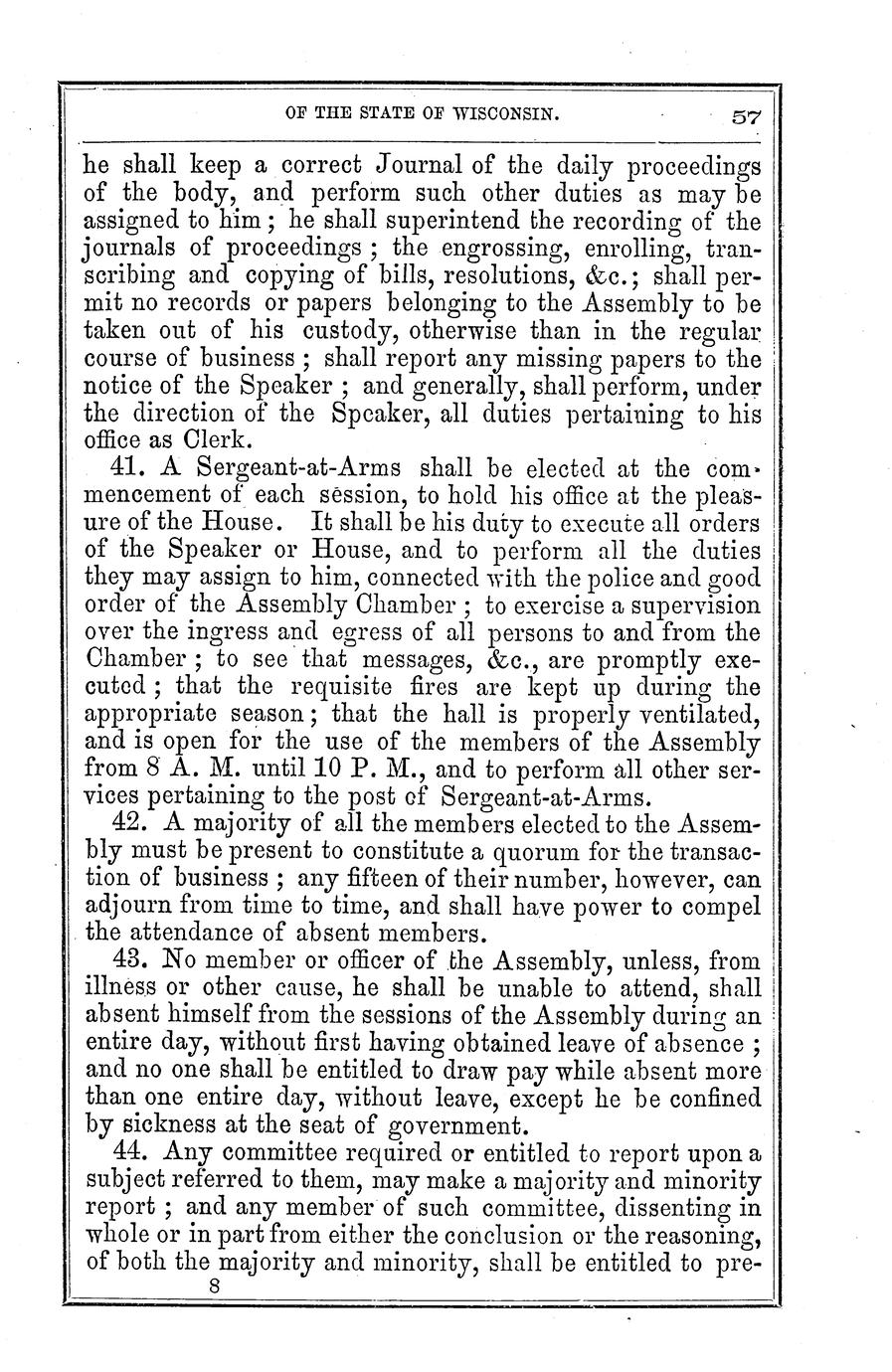 OF THE STATE OF WISCONSIN. 57

he shall keep a correct Journal of the daily proceedings of the body, and perform such other duties as may be assigned to him; he shall superintend the recording of the journals of proceedings; the engrossing, enrolling, transcribing and copying of bills, resolutions, &c.; shall permit no records or papers belonging to the Assembly to be taken out of his custody, otherwise than in the regular course of business; shall report any missing papers to the notice of the Speaker; and generally, shall perform, under the direction of the Speaker, all duties pertaining to his office as Clerk.

41. A Sergeant-at-Arms shall be elected at the commencement of each session, to hold his office at the pleasure of the House. It shall be his duty to execute all orders of the Speaker or House, and to perform all the duties they may assign to him, connected with the police and good order of the Assembly Chamber; to exercise a supervision over the ingress and egress of all persons to and from the Chamber; to see that messages, &c., are promptly executed; that the requisite fires are kept up during the appropriate season; that the hall is properly ventilated, and is open for the use of the members of the Assembly from 8 A. M. until 10 P. M., and to perform all other services pertaining to the post of Sergeant-at-Arms.

42. A majority of all the members elected to the Assembly must be present to constitute a quorum for the transaction of business; any fifteen of their number, however, can adjourn from time to time, and shall have power to compel the attendance of absent members.

43. No member or officer of the Assembly, unless, from illness or other cause, he shall be unable to attend, shall absent himself from the sessions of the Assembly during an entire day, without first having obtained leave of absence; and no one shall be entitled to draw pay while absent more than one entire day, without leave, except he be confined by sickness at the seat of government.

44. Any committee required or entitled to report upon a subject referred to them, may make a majority and minority report; and any member of such committee, dissenting in whole or in part from either the conclusion or the reasoning, of both the majority and minority, shall be entitled to pre-

8